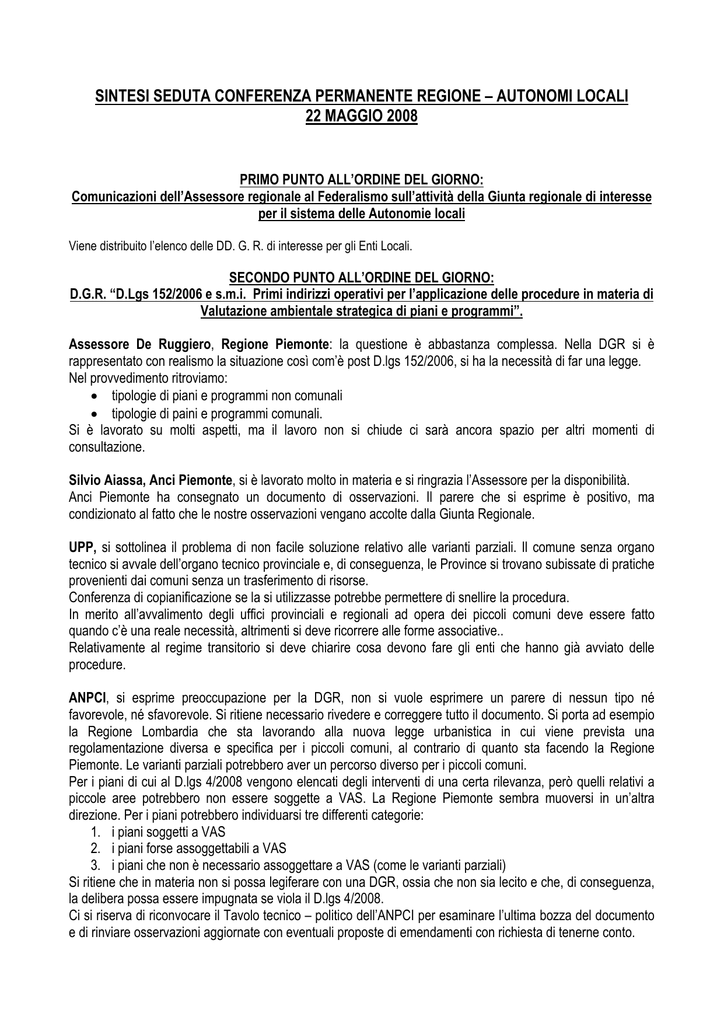 SINTESI SEDUTA CONFERENZA PERMANENTE REGIONE – AUTONOMI LOCALI
22 MAGGIO 2008

PRIMO PUNTO ALL'ORDINE DEL GIORNO:
Comunicazioni dell'Assessore regionale al Federalismo sull'attività della Giunta regionale di interesse per il sistema delle Autonomie locali

Viene distribuito l'elenco delle DD. G. R. di interesse per gli Enti Locali.

SECONDO PUNTO ALL'ORDINE DEL GIORNO:
D.G.R. "D.Lgs 152/2006 e s.m.i. Primi indirizzi operativi per l'applicazione delle procedure in materia di Valutazione ambientale strategica di piani e programmi".

Assessore De Ruggiero, Regione Piemonte: la questione è abbastanza complessa. Nella DGR si è rappresentato con realismo la situazione così com'è post D.lgs 152/2006, si ha la necessità di far una legge.
Nel provvedimento ritroviamo:
• tipologie di piani e programmi non comunali
• tipologie di paini e programmi comunali.
Si è lavorato su molti aspetti, ma il lavoro non si chiude ci sarà ancora spazio per altri momenti di consultazione.

Silvio Aiassa, Anci Piemonte, si è lavorato molto in materia e si ringrazia l'Assessore per la disponibilità.
Anci Piemonte ha consegnato un documento di osservazioni. Il parere che si esprime è positivo, ma condizionato al fatto che le nostre osservazioni vengano accolte dalla Giunta Regionale.

UPP, si sottolinea il problema di non facile soluzione relativo alle varianti parziali. Il comune senza organo tecnico si avvale dell'organo tecnico provinciale e, di conseguenza, le Province si trovano subissate di pratiche provenienti dai comuni senza un trasferimento di risorse.
Conferenza di copianificazione se la si utilizzasse potrebbe permettere di snellire la procedura.
In merito all'avvalimento degli uffici provinciali e regionali ad opera dei piccoli comuni deve essere fatto quando c'è una reale necessità, altrimenti si deve ricorrere alle forme associative..
Relativamente al regime transitorio si deve chiarire cosa devono fare gli enti che hanno già avviato delle procedure.

ANPCI, si esprime preoccupazione per la DGR, non si vuole esprimere un parere di nessun tipo né favorevole, né sfavorevole. Si ritiene necessario rivedere e correggere tutto il documento. Si porta ad esempio la Regione Lombardia che sta lavorando alla nuova legge urbanistica in cui viene prevista una regolamentazione diversa e specifica per i piccoli comuni, al contrario di quanto sta facendo la Regione Piemonte. Le varianti parziali potrebbero aver un percorso diverso per i piccoli comuni.
Per i piani di cui al D.lgs 4/2008 vengono elencati degli interventi di una certa rilevanza, però quelli relativi a piccole aree potrebbero non essere soggette a VAS. La Regione Piemonte sembra muoversi in un'altra direzione. Per i piani potrebbero individuarsi tre differenti categorie:
1. i piani soggetti a VAS
2. i piani forse assoggettabili a VAS
3. i piani che non è necessario assoggettare a VAS (come le varianti parziali)
Si ritiene che in materia non si possa legiferare con una DGR, ossia che non sia lecito e che, di conseguenza, la delibera possa essere impugnata se viola il D.lgs 4/2008.
Ci si riserva di riconvocare il Tavolo tecnico – politico dell'ANPCI per esaminare l'ultima bozza del documento e di rinviare osservazioni aggiornate con eventuali proposte di emendamenti con richiesta di tenerne conto.